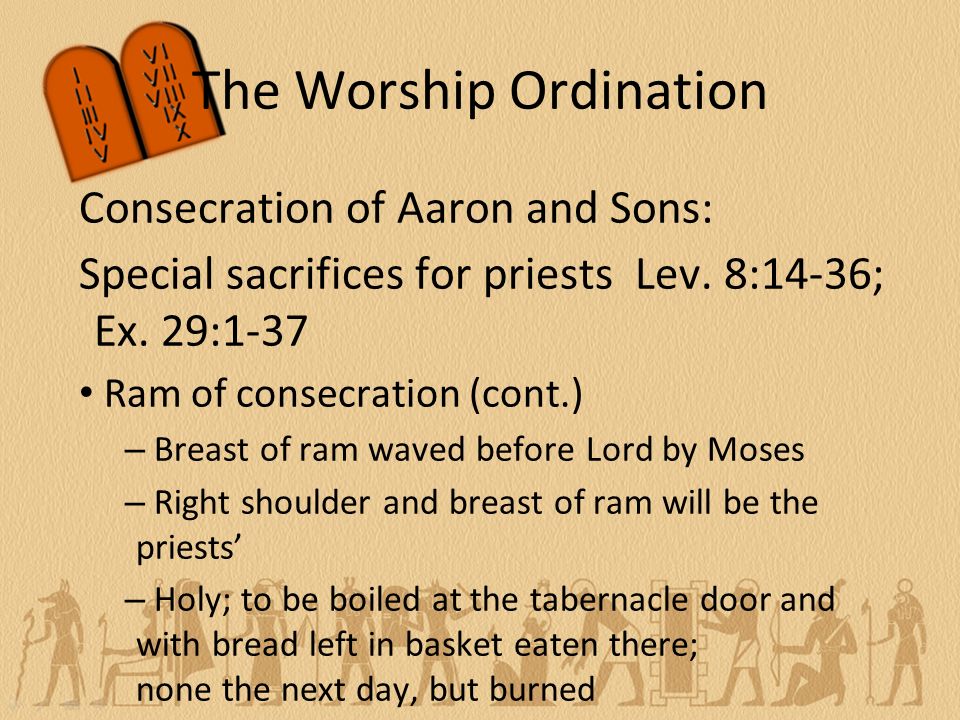 I
II
III
IV
V

VI
VII
VIII
IX
X

The Worship Ordination

Consecration of Aaron and Sons:

Special sacrifices for priests Lev. 8:14-36; Ex. 29:1-37

• Ram of consecration (cont.)
– Breast of ram waved before Lord by Moses
– Right shoulder and breast of ram will be the priests’
– Holy; to be boiled at the tabernacle door and with bread left in basket eaten there; none the next day, but burned